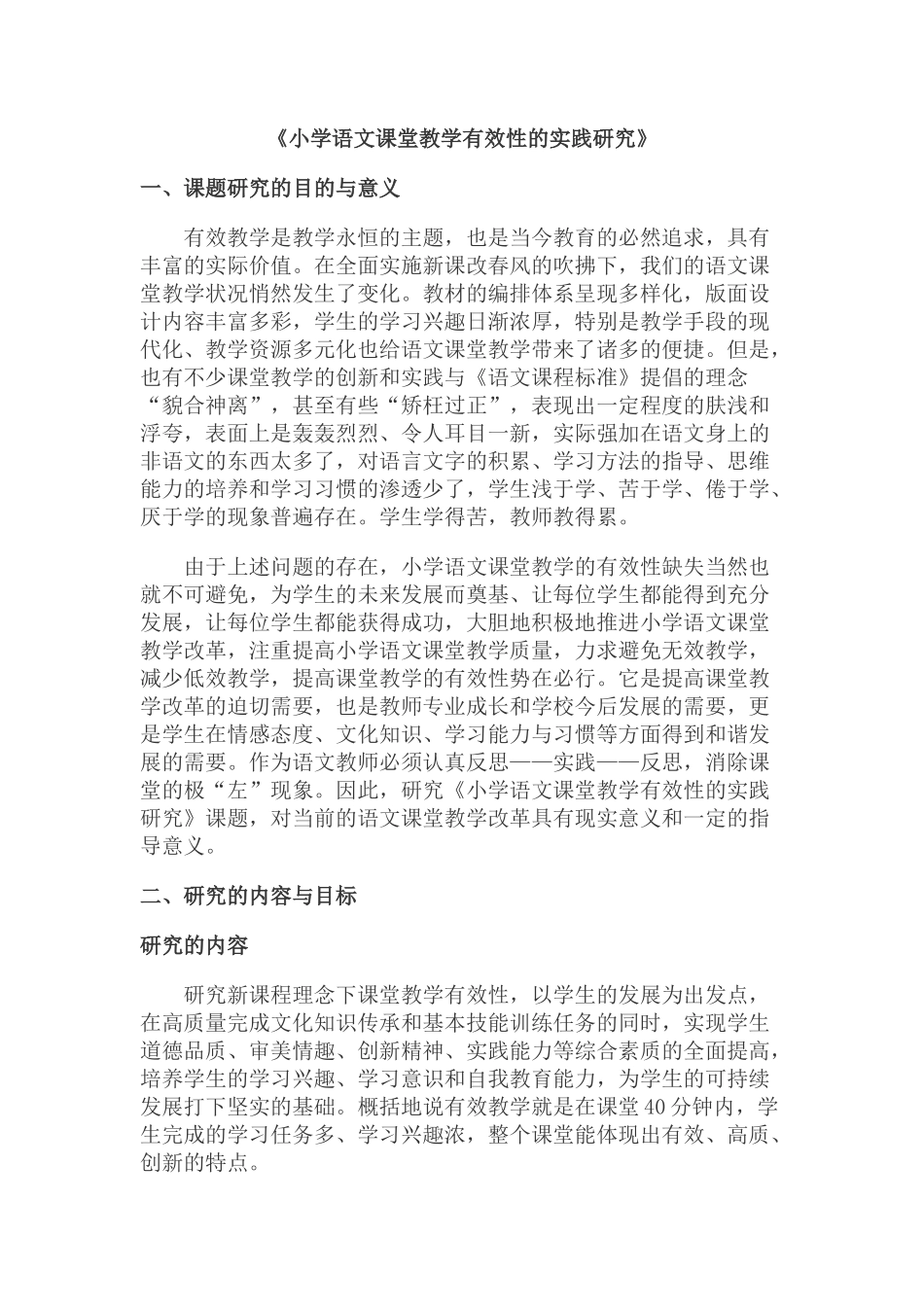 《小学语文课堂教学有效性的实践研究》

一、课题研究的目的与意义

有效教学是教学永恒的主题，也是当今教育的必然追求，具有丰富的实际价值。在全面实施新课改春风的吹拂下，我们的语文课堂教学状况悄然发生了变化。教材的编排体系呈现多样化，版面设计内容丰富多彩，学生的学习兴趣日渐浓厚，特别是教学手段的现代化、教学资源多元化也给语文课堂教学带来了诸多的便捷。但是，也有不少课堂教学的创新和实践与《语文课程标准》提倡的理念“貌合神离”，甚至有些“矫枉过正”，表现出一定程度的肤浅和浮夸，表面上是轰轰烈烈、令人耳目一新，实际强加在语文身上的非语文的东西太多了，对语言文字的积累、学习方法的指导、思维能力的培养和学习习惯的渗透少了，学生浅于学、苦于学、倦于学、厌于学的现象普遍存在。学生学得苦，教师教得累。

由于上述问题的存在，小学语文课堂教学的有效性缺失当然也就不可避免，为学生的未来发展而奠基、让每位学生都能得到充分发展，让每位学生都能获得成功，大胆地积极地推进小学语文课堂教学改革，注重提高小学语文课堂教学质量，力求避免无效教学，减少低效教学，提高课堂教学的有效性势在必行。它是提高课堂教学改革的迫切需要，也是教师专业成长和学校今后发展的需要，更是学生在情感态度、文化知识、学习能力与习惯等方面得到和谐发展的需要。作为语文教师必须认真反思——实践——反思，消除课堂的极“左”现象。因此，研究《小学语文课堂教学有效性的实践研究》课题，对当前的语文课堂教学改革具有现实意义和一定的指导意义。

二、研究的内容与目标

研究的内容

研究新课程理念下课堂教学有效性，以学生的发展为出发点，在高质量完成文化知识传承和基本技能训练任务的同时，实现学生道德品质、审美情趣、创新精神、实践能力等综合素质的全面提高，培养学生的学习兴趣、学习意识和自我教育能力，为学生的可持续发展打下坚实的基础。概括地说有效教学就是在课堂40分钟内，学生完成的学习任务多、学习兴趣浓，整个课堂能体现出有效、高质、创新的特点。